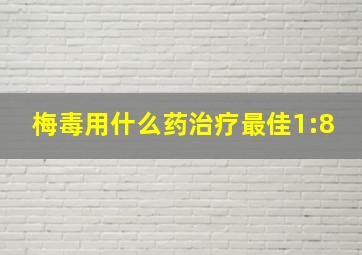 梅毒用什么药治疗最佳1:8